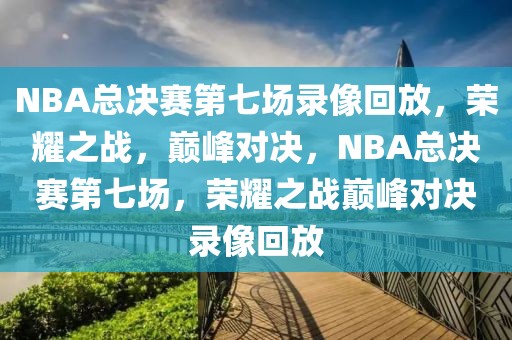 NBA总决赛第七场录像回放，荣耀之战，巅峰对决，NBA总决赛第七场，荣耀之战巅峰对决录像回放